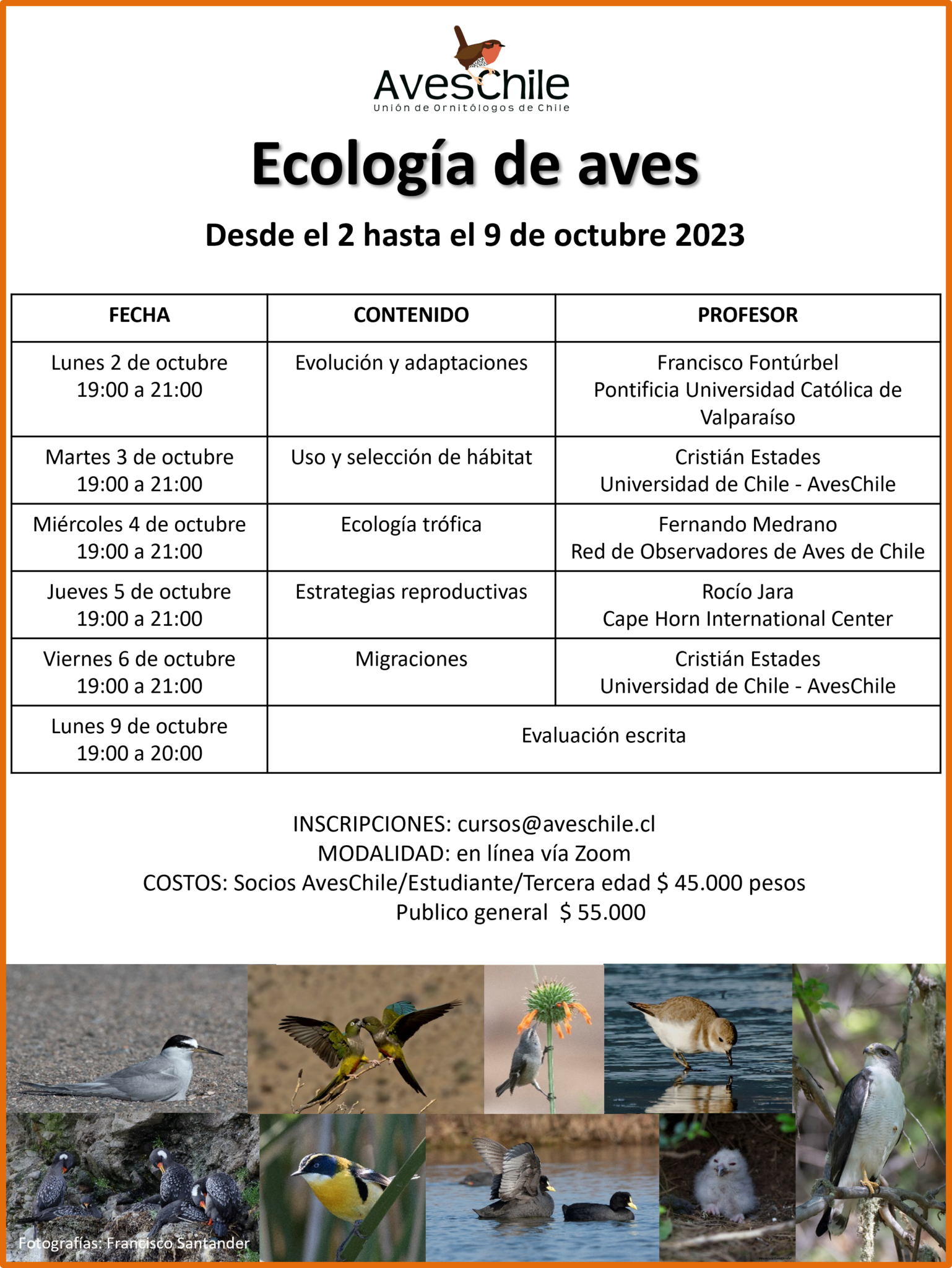 AvesChile
Unión de Ornitólogos de Chile

Ecología de aves

Desde el 2 hasta el 9 de octubre 2023

| FECHA | CONTENIDO | PROFESOR |
|---|---|---|
| Lunes 2 de octubre 19:00 a 21:00 | Evolución y adaptaciones | Francisco Fontúrbel Pontificia Universidad Católica de Valparaíso |
| Martes 3 de octubre 19:00 a 21:00 | Uso y selección de hábitat | Cristián Estades Universidad de Chile - AvesChile |
| Miércoles 4 de octubre 19:00 a 21:00 | Ecología trófica | Fernando Medrano Red de Observadores de Aves de Chile |
| Jueves 5 de octubre 19:00 a 21:00 | Estrategias reproductivas | Rocío Jara Cape Horn International Center |
| Viernes 6 de octubre 19:00 a 21:00 | Migraciones | Cristián Estades Universidad de Chile - AvesChile |
| Lunes 9 de octubre 19:00 a 20:00 | Evaluación escrita | |

INSCRIPCIONES: cursos@aveschile.cl
MODALIDAD: en línea vía Zoom
COSTOS: Socios AvesChile/Estudiante/Tercera edad $ 45.000 pesos
Publico general $ 55.000

Fotografías: Francisco Santander